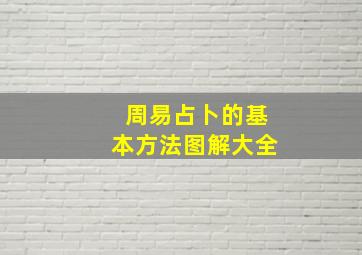 周易占卜的基本方法图解大全